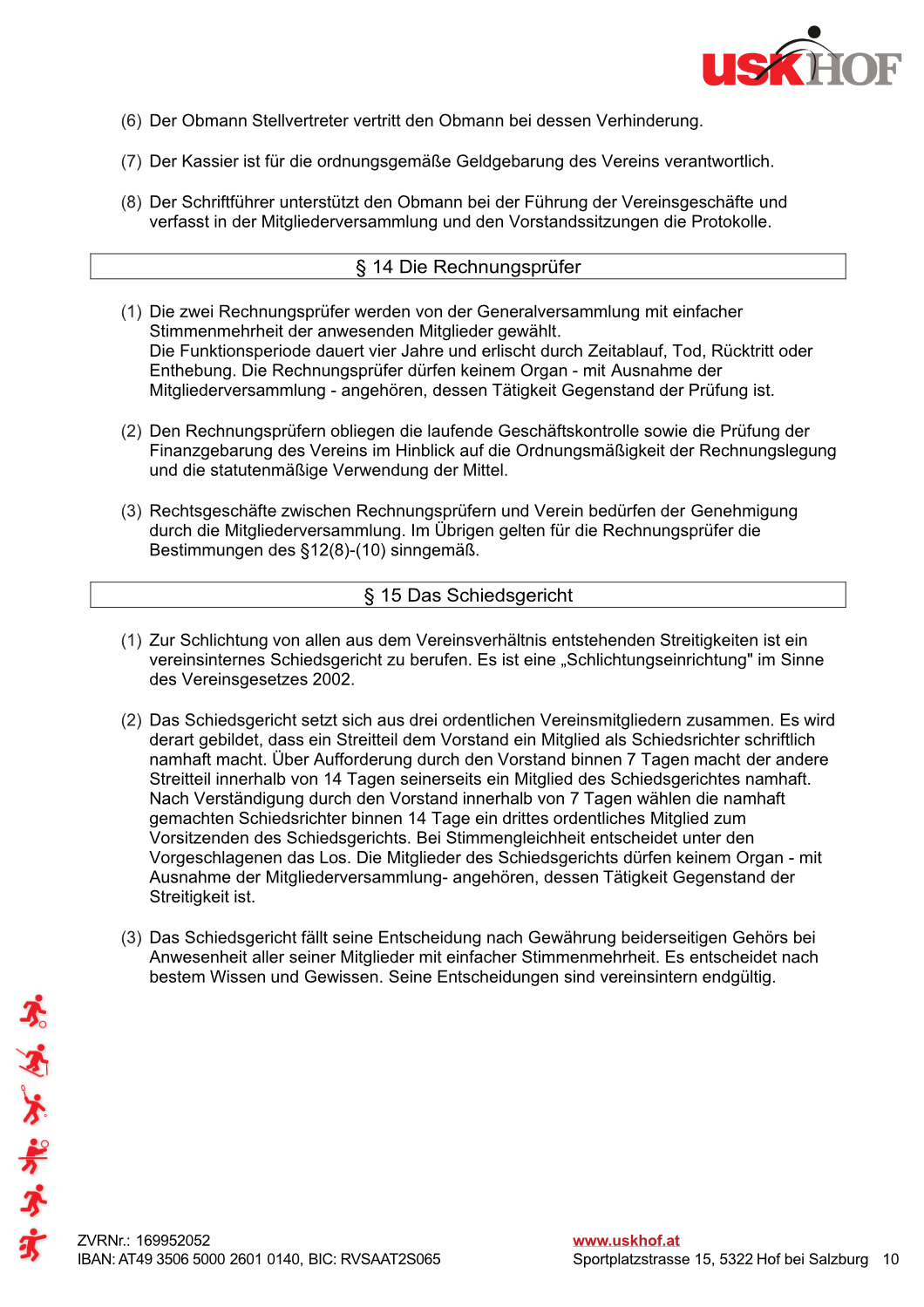 USK HOF

(6) Der Obmann Stellvertreter vertritt den Obmann bei dessen Verhinderung.

(7) Der Kassier ist für die ordnungsgemäße Geldgebarung des Vereins verantwortlich.

(8) Der Schriftführer unterstützt den Obmann bei der Führung der Vereinsgeschäfte und verfasst in der Mitgliederversammlung und den Vorstandssitzungen die Protokolle.

§ 14 Die Rechnungsprüfer

(1) Die zwei Rechnungsprüfer werden von der Generalversammlung mit einfacher Stimmenmehrheit der anwesenden Mitglieder gewählt.
Die Funktionsperiode dauert vier Jahre und erlischt durch Zeitablauf, Tod, Rücktritt oder Enthebung. Die Rechnungsprüfer dürfen keinem Organ - mit Ausnahme der Mitgliederversammlung - angehören, dessen Tätigkeit Gegenstand der Prüfung ist.

(2) Den Rechnungsprüfern obliegen die laufende Geschäftskontrolle sowie die Prüfung der Finanzgebarung des Vereins im Hinblick auf die Ordnungsmäßigkeit der Rechnungslegung und die statutenmäßige Verwendung der Mittel.

(3) Rechtsgeschäfte zwischen Rechnungsprüfern und Verein bedürfen der Genehmigung durch die Mitgliederversammlung. Im Übrigen gelten für die Rechnungsprüfer die Bestimmungen des §12(8)-(10) sinngemäß.

§ 15 Das Schiedsgericht

(1) Zur Schlichtung von allen aus dem Vereinsverhältnis entstehenden Streitigkeiten ist ein vereinsinternes Schiedsgericht zu berufen. Es ist eine „Schlichtungseinrichtung" im Sinne des Vereinsgesetzes 2002.

(2) Das Schiedsgericht setzt sich aus drei ordentlichen Vereinsmitgliedern zusammen. Es wird derart gebildet, dass ein Streitteil dem Vorstand ein Mitglied als Schiedsrichter schriftlich namhaft macht. Über Aufforderung durch den Vorstand binnen 7 Tagen macht der andere Streitteil innerhalb von 14 Tagen seinerseits ein Mitglied des Schiedsgerichtes namhaft. Nach Verständigung durch den Vorstand innerhalb von 7 Tagen wählen die namhaft gemachten Schiedsrichter binnen 14 Tage ein drittes ordentliches Mitglied zum Vorsitzenden des Schiedsgerichts. Bei Stimmengleichheit entscheidet unter den Vorgeschlagenen das Los. Die Mitglieder des Schiedsgerichts dürfen keinem Organ - mit Ausnahme der Mitgliederversammlung- angehören, dessen Tätigkeit Gegenstand der Streitigkeit ist.

(3) Das Schiedsgericht fällt seine Entscheidung nach Gewährung beiderseitigen Gehörs bei Anwesenheit aller seiner Mitglieder mit einfacher Stimmenmehrheit. Es entscheidet nach bestem Wissen und Gewissen. Seine Entscheidungen sind vereinsintern endgültig.

ZVRNr.: 169952052
IBAN: AT49 3506 5000 2601 0140, BIC: RVSAAT2S065

www.uskhof.at
Sportplatzstrasse 15, 5322 Hof bei Salzburg 10